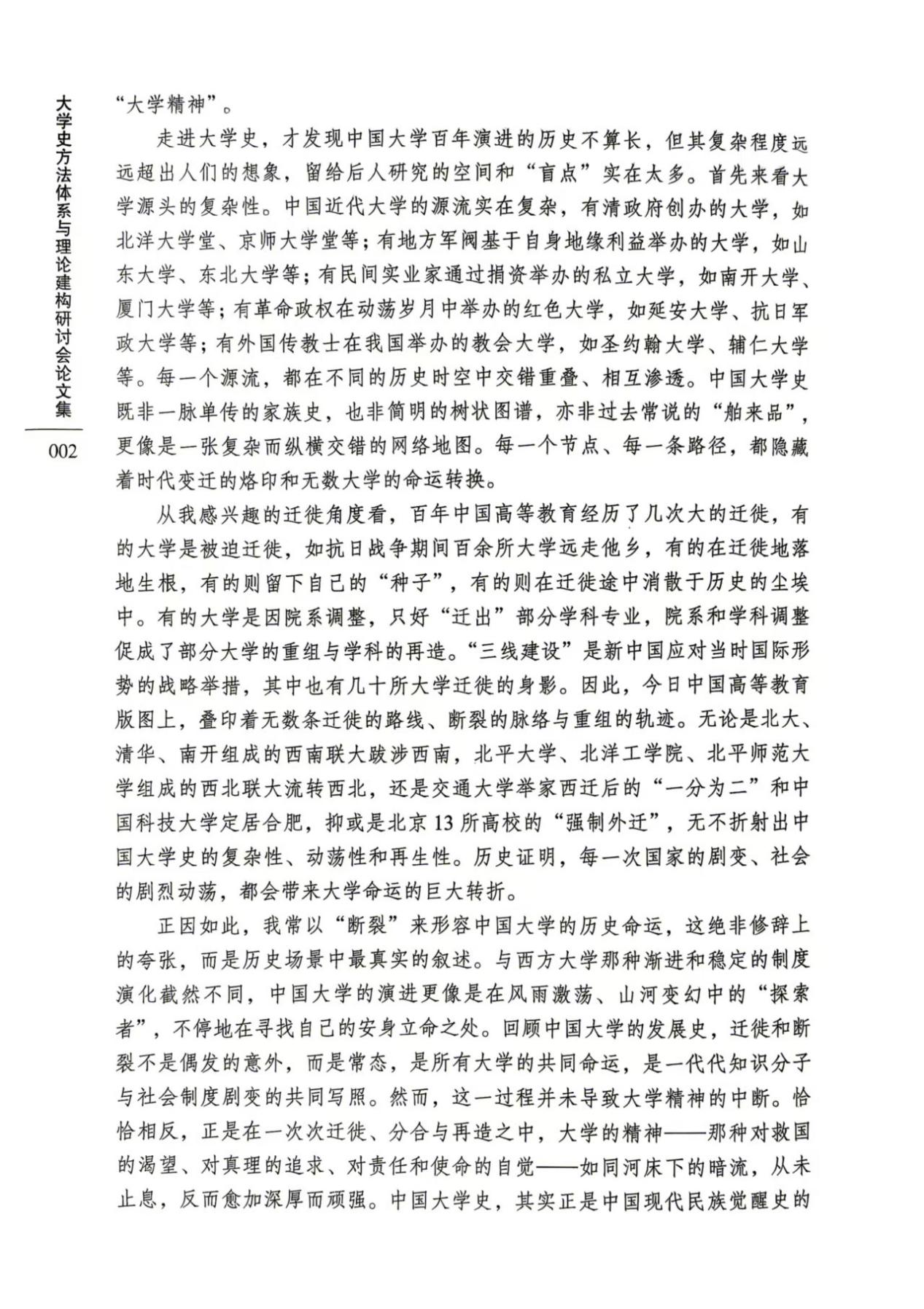 大学史方法体系与理论建构研讨会论文集

002

“大学精神”。

走进大学史，才发现中国大学百年演进的历史不算长，但其复杂程度远远超出人们的想象，留给后人研究的空间和“盲点”实在太多。首先来看大学源头的复杂性。中国近代大学的源流实在复杂，有清政府创办的大学，如北洋大学堂、京师大学堂等；有地方军阀基于自身地缘利益举办的大学，如山东大学、东北大学等；有民间实业家通过捐资举办的私立大学，如南开大学、厦门大学等；有革命政权在动荡岁月中举办的红色大学，如延安大学、抗日军政大学等；有外国传教士在我国举办的教会大学，如圣约翰大学、辅仁大学等。每一个源流，都在不同的历史时空中交错重叠、相互渗透。中国大学史既非一脉单传的家族史，也非简明的树状图谱，亦非过去常说的“舶来品”，更像是一张复杂而纵横交错的网络地图。每一个节点、每一条路径，都隐藏着时代变迁的烙印和无数大学的命运转换。

从我感兴趣的迁徙角度看，百年中国高等教育经历了几次大的迁徙，有的大学是被迫迁徙，如抗日战争期间百余所大学远走他乡，有的在迁徙地落地生根，有的则留下自己的“种子”，有的则在迁徙途中消散于历史的尘埃中。有的大学是因院系调整，只好“迁出”部分学科专业，院系和学科调整促成了部分大学的重组与学科的再造。“三线建设”是新中国应对当时国际形势的战略举措，其中也有几十所大学迁徙的身影。因此，今日中国高等教育版图上，叠印着无数条迁徙的路线、断裂的脉络与重组的轨迹。无论是北大、清华、南开组成的西南联大跋涉西南，北平大学、北洋工学院、北平师范大学组成的西北联大流转西北，还是交通大学举家西迁后的“一分为二”和中国科技大学定居合肥，抑或是北京13所高校的“强制外迁”，无不折射出中国大学史的复杂性、动荡性和再生性。历史证明，每一次国家的剧变、社会的剧烈动荡，都会带来大学命运的巨大转折。

正因如此，我常以“断裂”来形容中国大学的历史命运，这绝非修辞上的夸张，而是历史场景中最真实的叙述。与西方大学那种渐进和稳定的制度演化截然不同，中国大学的演进更像是在风雨激荡、山河变幻中的“探索者”，不停地在寻找自己的安身立命之处。回顾中国大学的发展史，迁徙和断裂不是偶发的意外，而是常态，是所有大学的共同命运，是一代代知识分子与社会制度剧变的共同写照。然而，这一过程并未导致大学精神的中断。恰恰相反，正是在一次次迁徙、分合与再造之中，大学的精神——那种对救国的渴望、对真理的追求、对责任和使命的自觉——如同河床下的暗流，从未止息，反而愈加深厚而顽强。中国大学史，其实正是中国现代民族觉醒史的